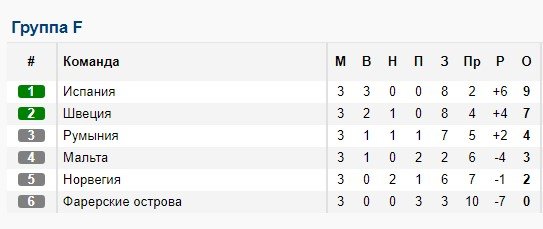 Группа F

| # | Команда | М | В | Н | П | З | Пр | Р | О |
|---|---|---|---|---|---|---|---|---|---|
| 1 | Испания | 3 | 3 | 0 | 0 | 8 | 2 | +6 | 9 |
| 2 | Швеция | 3 | 2 | 1 | 0 | 8 | 4 | +4 | 7 |
| 3 | Румыния | 3 | 1 | 1 | 1 | 7 | 5 | +2 | 4 |
| 4 | Мальта | 3 | 1 | 0 | 2 | 2 | 6 | -4 | 3 |
| 5 | Норвегия | 3 | 0 | 2 | 1 | 6 | 7 | -1 | 2 |
| 6 | Фарерские острова | 3 | 0 | 0 | 3 | 3 | 10 | -7 | 0 |